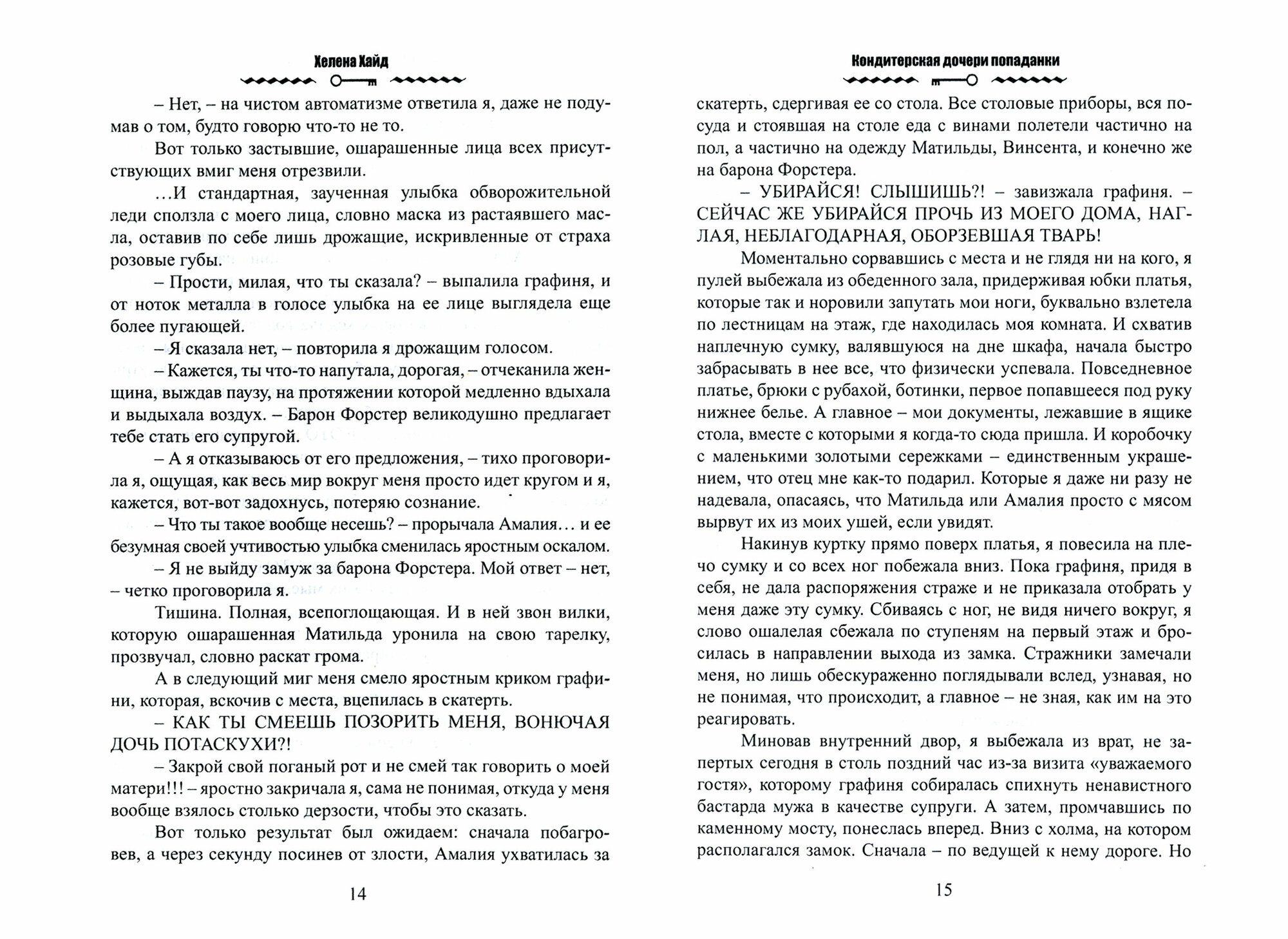 Хелена Хайд

– Нет, – на чистом автоматизме ответила я, даже не подумав о том, будто говорю что-то не то.

Вот только застывшие, ошарашенные лица всех присутствующих вмиг меня отрезвили.

...И стандартная, заученная улыбка обворожительной леди сползла с моего лица, словно маска из растаявшего масла, оставив по себе лишь дрожащие, искривленные от страха розовые губы.

– Прости, милая, что ты сказала? – выпалила графиня, и от ноток металла в голосе улыбка на ее лице выглядела еще более пугающей.

– Я сказала нет, – повторила я дрожащим голосом.

– Кажется, ты что-то напутала, дорогая, – отчеканила женщина, выждав паузу, на протяжении которой медленно вдыхала и выдыхала воздух. – Барон Форстер великодушно предлагает тебе стать его супругой.

– А я отказываюсь от его предложения, – тихо проговорила я, ощущая, как весь мир вокруг меня просто идет кругом и я, кажется, вот-вот задохнусь, потеряю сознание.

– Что ты такое вообще несешь? – прорычала Амалия... и ее безумная своей учтивостью улыбка сменилась яростным оскалом.

– Я не выйду замуж за барона Форстера. Мой ответ – нет, – четко проговорила я.

Тишина. Полная, всепоглощающая. И в ней звон вилки, которую ошарашенная Матильда уронила на свою тарелку, прозвучал, словно раскат грома.

А в следующий миг меня смело яростным криком графини, которая, вскочив с места, вцепилась в скатерть.

– КАК ТЫ СМЕЕШЬ ПОЗОРИТЬ МЕНЯ, ВОНЮЧАЯ ДОЧЬ ПОТАСКУХИ?!

– Закрой свой поганый рот и не смей так говорить о моей матери!!! – яростно закричала я, сама не понимая, откуда у меня вообще взялось столько дерзости, чтобы это сказать.

Вот только результат был ожидаем: сначала побагровев, а через секунду посинев от злости, Амалия ухватилась за

14

Кондитерская дочери попаданки

скатерть, сдергивая ее со стола. Все столовые приборы, вся посуда и стоявшая на столе еда с винами полетели частично на пол, а частично на одежду Матильды, Винсента, и конечно же на барона Форстера.

– УБИРАЙСЯ! СЛЫШИШЬ?! – завизжала графиня. – СЕЙЧАС ЖЕ УБИРАЙСЯ ПРОЧЬ ИЗ МОЕГО ДОМА, НАГЛАЯ, НЕБЛАГОДАРНАЯ, ОБОРЗЕВШАЯ ТВАРЬ!

Моментально сорвавшись с места и не глядя ни на кого, я пулей выбежала из обеденного зала, придерживая юбки платья, которые так и норовили запутать мои ноги, буквально взлетела по лестницам на этаж, где находилась моя комната. И схватив наплечную сумку, валявшуюся на дне шкафа, начала быстро забрасывать в нее все, что физически успевала. Повседневное платье, брюки с рубахой, ботинки, первое попавшееся под руку нижнее белье. А главное – мои документы, лежавшие в ящике стола, вместе с которыми я когда-то сюда пришла. И коробочку с маленькими золотыми сережками – единственным украшением, что отец мне как-то подарил. Которые я даже ни разу не надевала, опасаясь, что Матильда или Амалия просто с мясом вырвут их из моих ушей, если увидят.

Накинув куртку прямо поверх платья, я повесила на плечо сумку и со всех ног побежала вниз. Пока графиня, придя в себя, не дала распоряжения страже и не приказала отобрать у меня даже эту сумку. Сбиваясь с ног, не видя ничего вокруг, я слово ошалелая сбежала по ступеням на первый этаж и бросилась в направлении выхода из замка. Стражники замечали меня, но лишь обескураженно поглядывали вслед, узнавая, но не понимая, что происходит, а главное – не зная, как им на это реагировать.

Миновав внутренний двор, я выбежала из врат, не запертых сегодня в столь поздний час из-за визита «уважаемого гостя», которому графиня собиралась спихнуть ненавистного бастарда мужа в качестве супруги. А затем, промчавшись по каменному мосту, понеслась вперед. Вниз с холма, на котором располагался замок. Сначала – по ведущей к нему дороге. Но

15